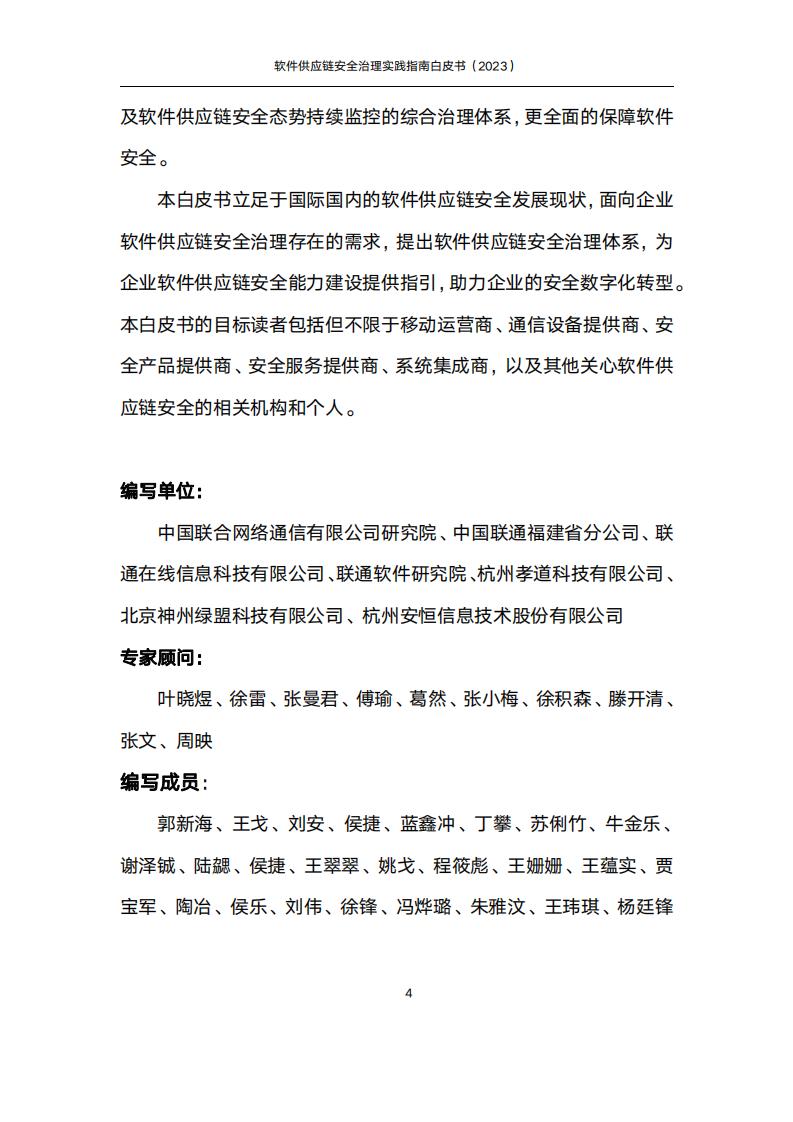 软件供应链安全治理实践指南白皮书（2023）

及软件供应链安全态势持续监控的综合治理体系，更全面的保障软件安全。

本白皮书立足于国际国内的软件供应链安全发展现状，面向企业软件供应链安全治理存在的需求，提出软件供应链安全治理体系，为企业软件供应链安全能力建设提供指引，助力企业的安全数字化转型。本白皮书的目标读者包括但不限于移动运营商、通信设备提供商、安全产品提供商、安全服务提供商、系统集成商，以及其他关心软件供应链安全的相关机构和个人。

编写单位：

中国联合网络通信有限公司研究院、中国联通福建省分公司、联通在线信息科技有限公司、联通软件研究院、杭州孝道科技有限公司、北京神州绿盟科技有限公司、杭州安恒信息技术股份有限公司

专家顾问：

叶晓煜、徐雷、张曼君、傅瑜、葛然、张小梅、徐积森、滕开清、张文、周映

编写成员：

郭新海、王戈、刘安、侯捷、蓝鑫冲、丁攀、苏俐竹、牛金乐、谢泽铖、陆勰、侯捷、王翠翠、姚戈、程筱彪、王姗姗、王蕴实、贾宝军、陶冶、侯乐、刘伟、徐锋、冯烨璐、朱雅汶、王玮琪、杨廷锋

4